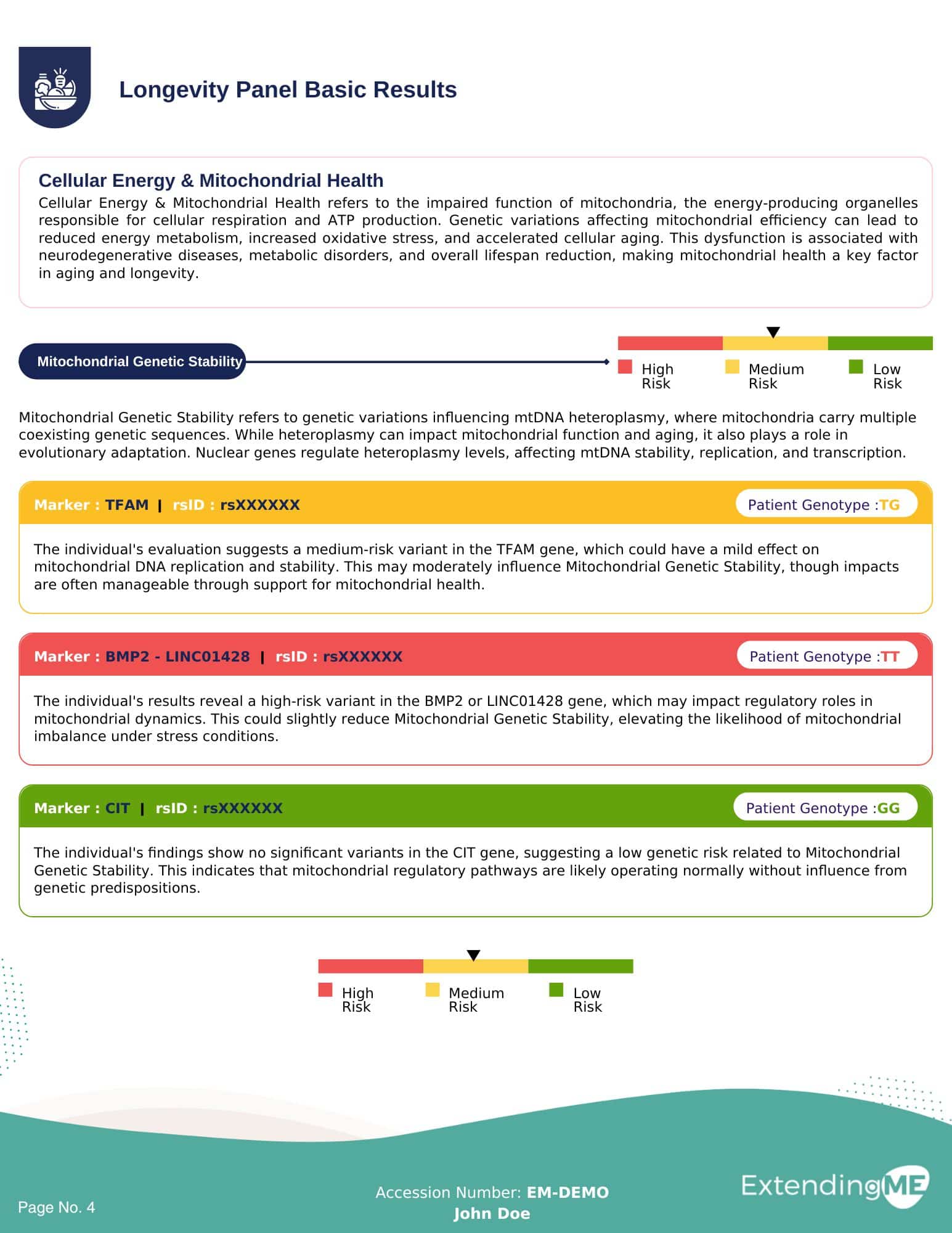 Longevity Panel Basic Results

Cellular Energy & Mitochondrial Health

Cellular Energy & Mitochondrial Health refers to the impaired function of mitochondria, the energy-producing organelles responsible for cellular respiration and ATP production. Genetic variations affecting mitochondrial efficiency can lead to reduced energy metabolism, increased oxidative stress, and accelerated cellular aging. This dysfunction is associated with neurodegenerative diseases, metabolic disorders, and overall lifespan reduction, making mitochondrial health a key factor in aging and longevity.

Mitochondrial Genetic Stability

High Risk Medium Risk Low Risk

Mitochondrial Genetic Stability refers to genetic variations influencing mtDNA heteroplasmy, where mitochondria carry multiple coexisting genetic sequences. While heteroplasmy can impact mitochondrial function and aging, it also plays a role in evolutionary adaptation. Nuclear genes regulate heteroplasmy levels, affecting mtDNA stability, replication, and transcription.

Marker : TFAM | rsID : rsXXXXXX

Patient Genotype :TG

The individual's evaluation suggests a medium-risk variant in the TFAM gene, which could have a mild effect on mitochondrial DNA replication and stability. This may moderately influence Mitochondrial Genetic Stability, though impacts are often manageable through support for mitochondrial health.

Marker : BMP2 - LINC01428 | rsID : rsXXXXXX

Patient Genotype :TT

The individual's results reveal a high-risk variant in the BMP2 or LINC01428 gene, which may impact regulatory roles in mitochondrial dynamics. This could slightly reduce Mitochondrial Genetic Stability, elevating the likelihood of mitochondrial imbalance under stress conditions.

Marker : CIT | rsID : rsXXXXXX

Patient Genotype :GG

The individual's findings show no significant variants in the CIT gene, suggesting a low genetic risk related to Mitochondrial Genetic Stability. This indicates that mitochondrial regulatory pathways are likely operating normally without influence from genetic predispositions.

High Risk Medium Risk Low Risk

Page No. 4

Accession Number: EM-DEMO
John Doe

ExtendingME